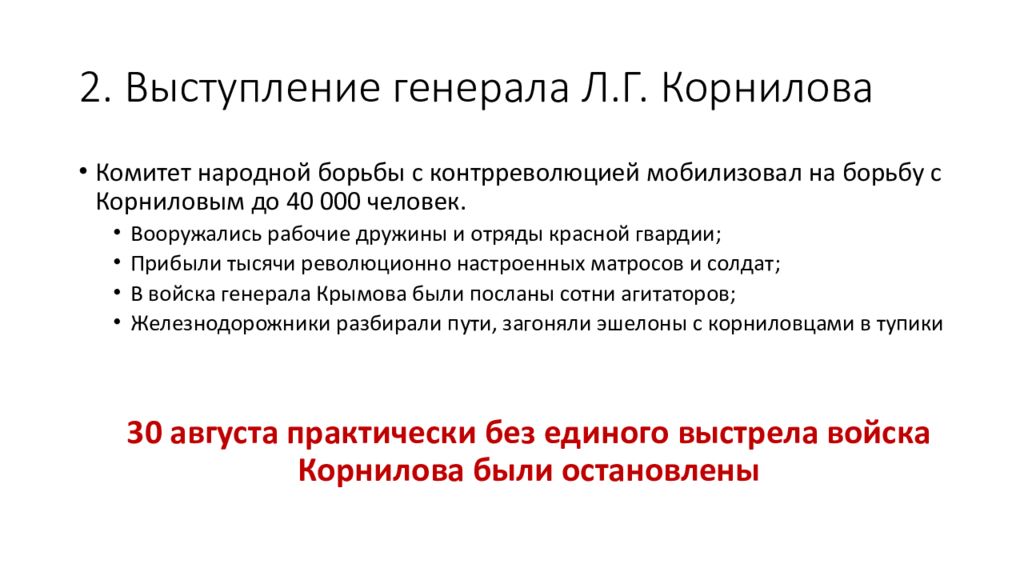 2. Выступление генерала Л.Г. Корнилова

• Комитет народной борьбы с контрреволюцией мобилизовал на борьбу с Корниловым до 40 000 человек.
  • Вооружались рабочие дружины и отряды красной гвардии;
  • Прибыли тысячи революционно настроенных матросов и солдат;
  • В войска генерала Крымова были посланы сотни агитаторов;
  • Железнодорожники разбирали пути, загоняли эшелоны с корниловцами в тупики

30 августа практически без единого выстрела войска Корнилова были остановлены